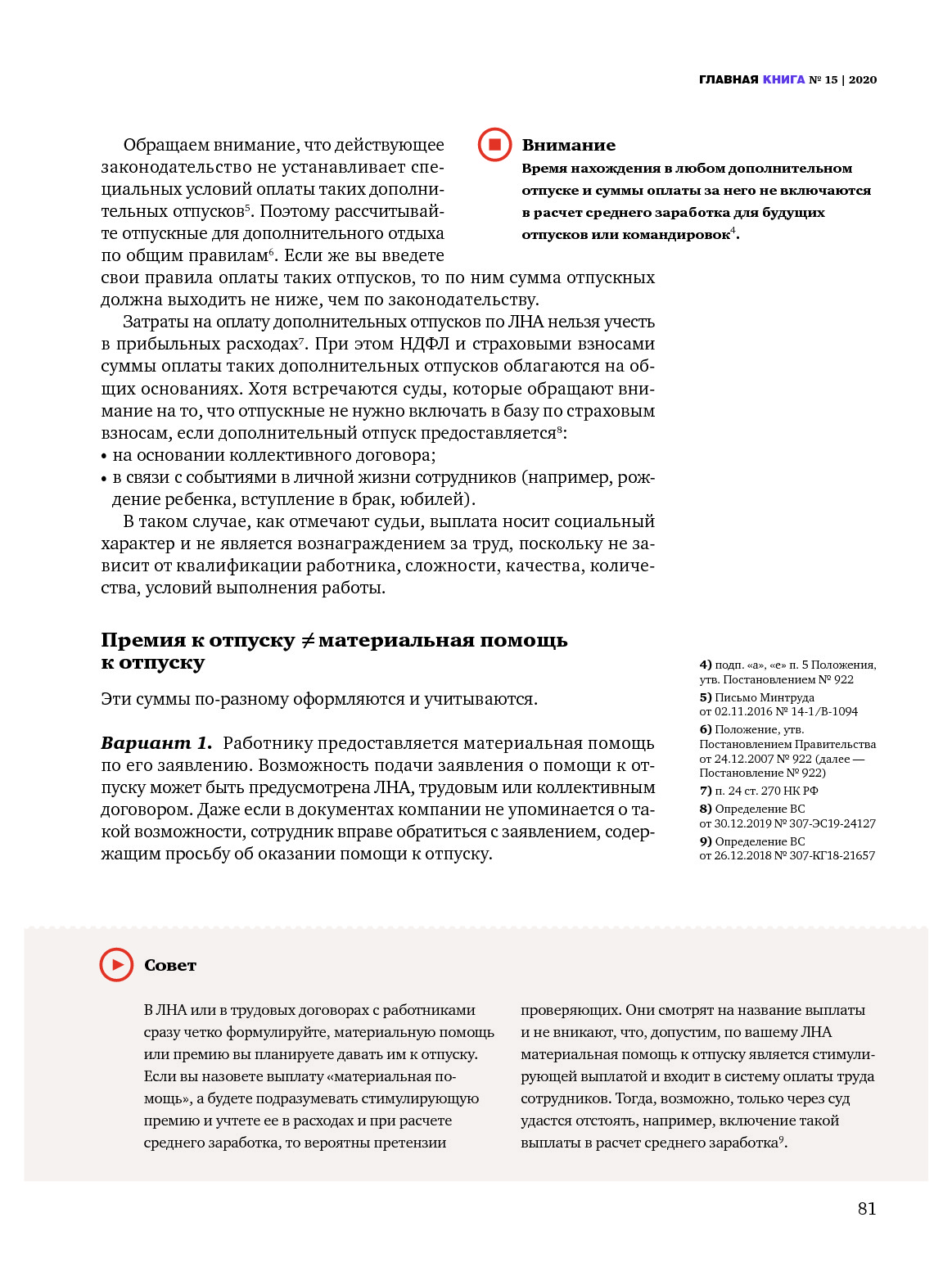 ГЛАВНАЯ КНИГА № 15 | 2020

Обращаем внимание, что действующее законодательство не устанавливает специальных условий оплаты таких дополнительных отпусков$^5$. Поэтому рассчитывайте отпускные для дополнительного отдыха по общим правилам$^6$. Если же вы введете свои правила оплаты таких отпусков, то по ним сумма отпускных должна выходить не ниже, чем по законодательству.

Внимание
Время нахождения в любом дополнительном отпуске и суммы оплаты за него не включаются в расчет среднего заработка для будущих отпусков или командировок$^4$.

Затраты на оплату дополнительных отпусков по ЛНА нельзя учесть в прибыльных расходах$^7$. При этом НДФЛ и страховыми взносами суммы оплаты таких дополнительных отпусков облагаются на общих основаниях. Хотя встречаются суды, которые обращают внимание на то, что отпускные не нужно включать в базу по страховым взносам, если дополнительный отпуск предоставляется$^8$:
• на основании коллективного договора;
• в связи с событиями в личной жизни сотрудников (например, рождение ребенка, вступление в брак, юбилей).

В таком случае, как отмечают судьи, выплата носит социальный характер и не является вознаграждением за труд, поскольку не зависит от квалификации работника, сложности, качества, количества, условий выполнения работы.

Премия к отпуску ≠ материальная помощь к отпуску

Эти суммы по-разному оформляются и учитываются.

Вариант 1. Работнику предоставляется материальная помощь по его заявлению. Возможность подачи заявления о помощи к отпуску может быть предусмотрена ЛНА, трудовым или коллективным договором. Даже если в документах компании не упоминается о такой возможности, сотрудник вправе обратиться с заявлением, содержащим просьбу об оказании помощи к отпуску.

4) подп. «а», «е» п. 5 Положения, утв. Постановлением № 922
5) Письмо Минтруда от 02.11.2016 № 14-1/В-1094
6) Положение, утв. Постановлением Правительства от 24.12.2007 № 922 (далее — Постановление № 922)
7) п. 24 ст. 270 НК РФ
8) Определение ВС от 30.12.2019 № 307-ЭС19-24127
9) Определение ВС от 26.12.2018 № 307-КГ18-21657

Совет

В ЛНА или в трудовых договорах с работниками сразу четко формулируйте, материальную помощь или премию вы планируете давать им к отпуску. Если вы назовете выплату «материальная помощь», а будете подразумевать стимулирующую премию и учтете ее в расходах и при расчете среднего заработка, то вероятны претензии проверяющих. Они смотрят на название выплаты и не вникают, что, допустим, по вашему ЛНА материальная помощь к отпуску является стимулирующей выплатой и входит в систему оплаты труда сотрудников. Тогда, возможно, только через суд удастся отстоять, например, включение такой выплаты в расчет среднего заработка$^9$.

81